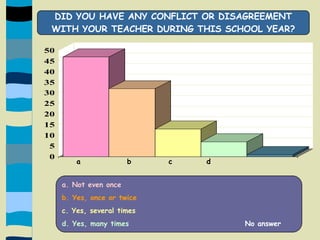 DID YOU HAVE ANY CONFLICT OR DISAGREEMENT WITH YOUR TEACHER DURING THIS SCHOOL YEAR?

50
45
40
35
30
25
20
15
10
5
0

a
b
c
d

a. Not even once
b. Yes, once or twice
c. Yes, several times
d. Yes, many times
No answer